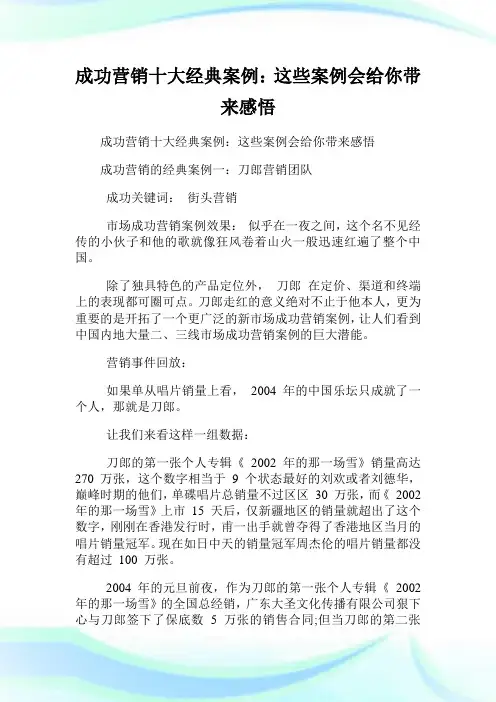 成功营销十大经典案例：这些案例会给你带来感悟

成功营销十大经典案例：这些案例会给你带来感悟

成功营销的经典案例一：刀郎营销团队

成功关键词： 街头营销

市场成功营销案例效果： 似乎在一夜之间，这个名不见经传的小伙子和他的歌就像狂风卷着山火一般迅速红遍了整个中国。

除了独具特色的产品定位外， 刀郎 在定价、渠道和终端上的表现都可圈可点。刀郎走红的意义绝对不止于他本人，更为重要的是开拓了一个更广泛的新市场成功营销案例，让人们看到中国内地大量二、三线市场成功营销案例的巨大潜能。

营销事件回放：

如果单从唱片销量上看， 2004 年的中国乐坛只成就了一个人，那就是刀郎。

让我们来看这样一组数据：

刀郎的第一张个人专辑《 2002 年的那一场雪》销量高达 270 万张，这个数字相当于 9 个状态最好的刘欢或者刘德华，巅峰时期的他们，单碟唱片总销量不过区区 30 万张，而《 2002 年的那一场雪》上市 15 天后，仅新疆地区的销量就超出了这个数字，刚刚在香港发行时，甫一出手就曾夺得了香港地区当月的唱片销量冠军。现在如日中天的销量冠军周杰伦的唱片销量都没有超过 100 万张。

2004 年的元旦前夜，作为刀郎的第一张个人专辑《 2002 年的那一场雪》的全国总经销，广东大圣文化传播有限公司狠下心与刀郎签下了保底数 5 万张的销售合同;但当刀郎的第二张